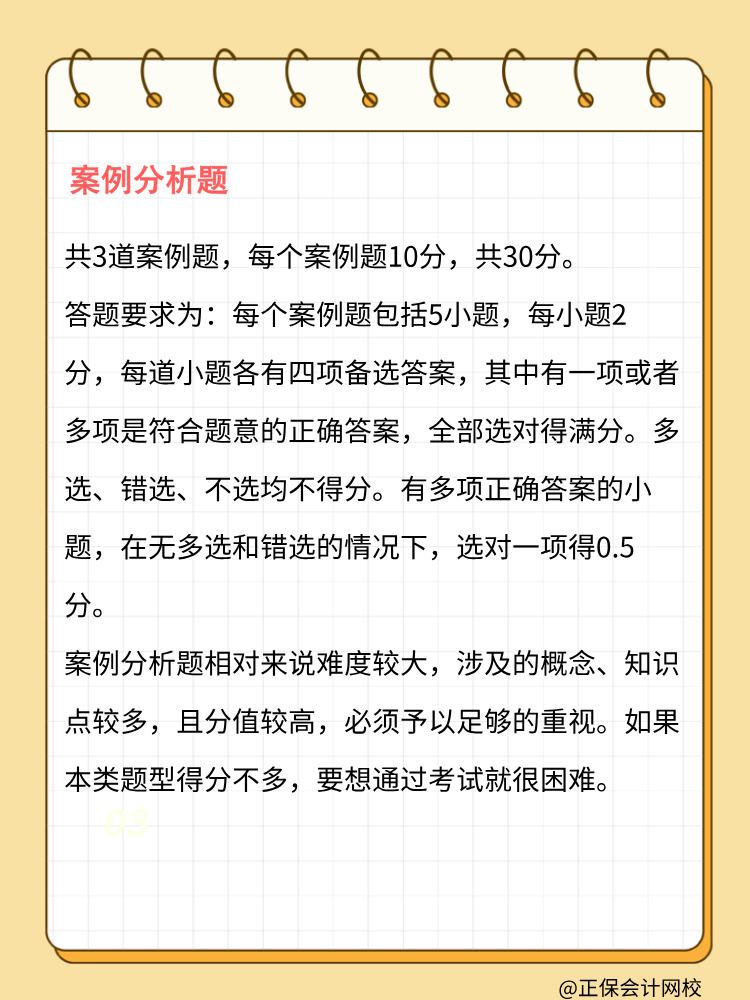 案例分析题

共3道案例题，每个案例题10分，共30分。

答题要求为：每个案例题包括5小题，每小题2分，每道小题各有四项备选答案，其中有一项或者多项是符合题意的正确答案，全部选对得满分。多选、错选、不选均不得分。有多项正确答案的小题，在无多选和错选的情况下，选对一项得0.5分。

案例分析题相对来说难度较大，涉及的概念、知识点较多，且分值较高，必须予以足够的重视。如果本类题型得分不多，要想通过考试就很困难。

03

@正保会计网校